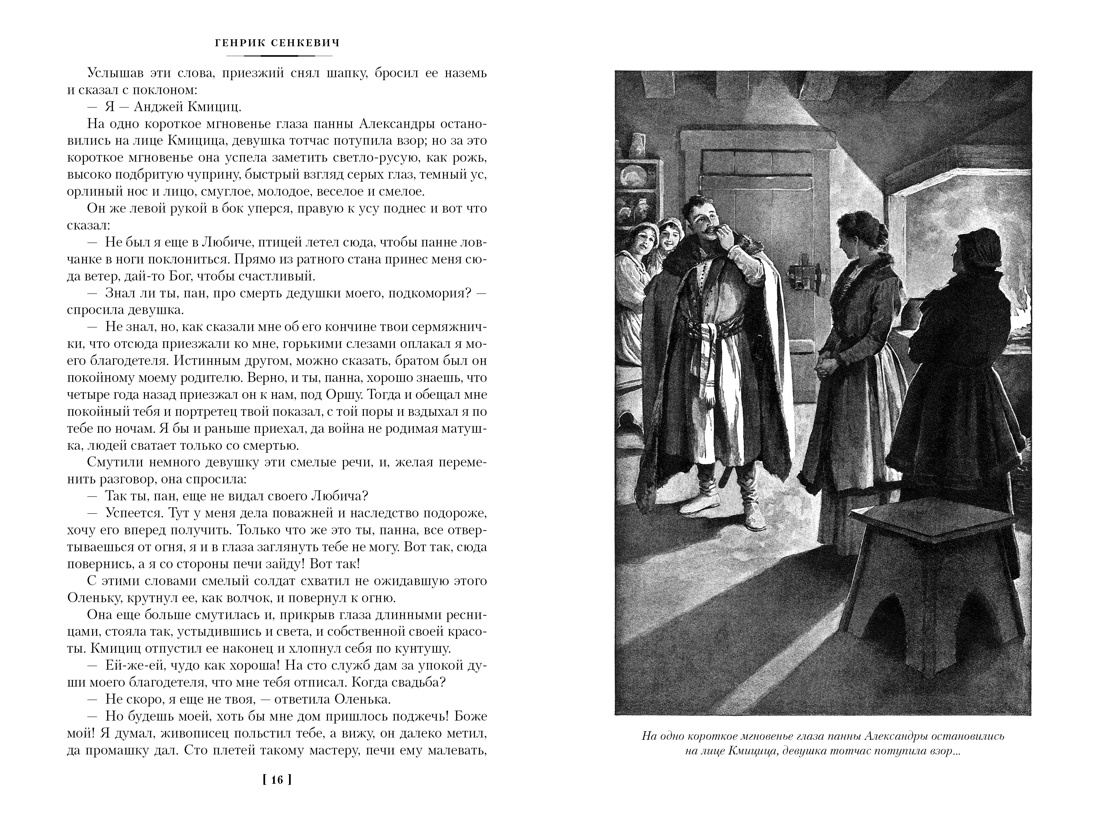 ГЕНРИК СЕНКЕВИЧ

Услышав эти слова, приезжий снял шапку, бросил ее наземь и сказал с поклоном:

— Я — Анджей Кмициц.

На одно короткое мгновенье глаза панны Александры остановились на лице Кмицица, девушка тотчас потупила взор; но за это короткое мгновенье она успела заметить светло-русую, как рожь, высоко подбритую чуприну, быстрый взгляд серых глаз, темный ус, орлиный нос и лицо, смуглое, молодое, веселое и смелое.

Он же левой рукой в бок уперся, правую к усу поднес и вот что сказал:

— Не был я еще в Любиче, птицей летел сюда, чтобы панне ловчанке в ноги поклониться. Прямо из ратного стана принес меня сюда ветер, дай-то Бог, чтобы счастливый.

— Знал ли ты, пан, про смерть дедушки моего, подкомория? — спросила девушка.

— Не знал, но, как сказали мне об его кончине твои сермяжнички, что отсюда приезжали ко мне, горькими слезами оплакал я моего благодетеля. Истинным другом, можно сказать, братом был он покойному моему родителю. Верно, и ты, панна, хорошо знаешь, что четыре года назад приезжал он к нам, под Оршу. Тогда и обещал мне покойный тебя и портретец твой показал, с той поры и вздыхал я по тебе по ночам. Я бы и раньше приехал, да война не родимая матушка, людей сватает только со смертью.

Смутили немного девушку эти смелые речи, и, желая переменить разговор, она спросила:

— Так ты, пан, еще не видал своего Любича?

— Успеется. Тут у меня дела поважней и наследство подороже, хочу его вперед получить. Только что же это ты, панна, все отвертываешься от огня, я и в глаза заглянуть тебе не могу. Вот так, сюда повернись, а я со стороны печи зайду! Вот так!

С этими словами смелый солдат схватил не ожидавшую этого Оленьку, крутнул ее, как волчок, и повернул к огню.

Она еще больше смутилась и, прикрыв глаза длинными ресницами, стояла так, устыдившись и света, и собственной своей красоты. Кмициц отпустил ее наконец и хлопнул себя по кунтушу.

— Ей-же-ей, чудо как хороша! На сто служб дам за упокой души моего благодетеля, что мне тебя отписал. Когда свадьба?

— Не скоро, я еще не твоя, — ответила Оленька.

— Но будешь моей, хоть бы мне дом пришлось поджечь! Боже мой! Я думал, живописец польстил тебе, а вижу, он далеко метил, да промашку дал. Сто плетей такому мастеру, печи ему малевать,

[ 16 ]

На одно короткое мгновенье глаза панны Александры остановились на лице Кмицица, девушка тотчас потупила взор...